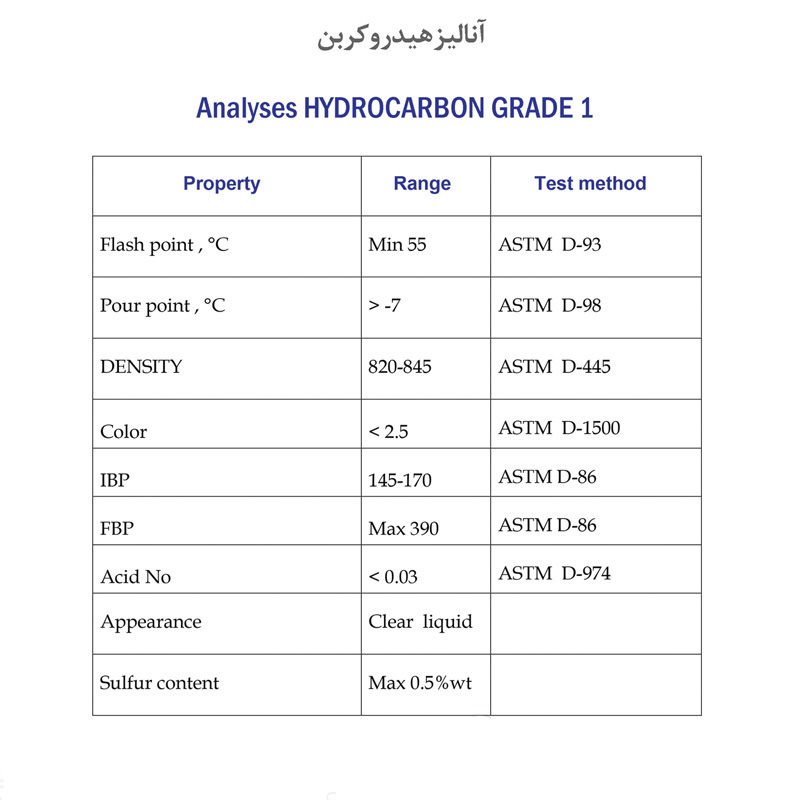 آنالیز هیدروکربن

Analyses HYDROCARBON GRADE 1

| Property | Range | Test method |
|---|---|---|
| Flash point , °C | Min 55 | ASTM D-93 |
| Pour point , °C | > -7 | ASTM D-98 |
| DENSITY | 820-845 | ASTM D-445 |
| Color | < 2.5 | ASTM D-1500 |
| IBP | 145-170 | ASTM D-86 |
| FBP | Max 390 | ASTM D-86 |
| Acid No | < 0.03 | ASTM D-974 |
| Appearance | Clear liquid | |
| Sulfur content | Max 0.5%wt | |